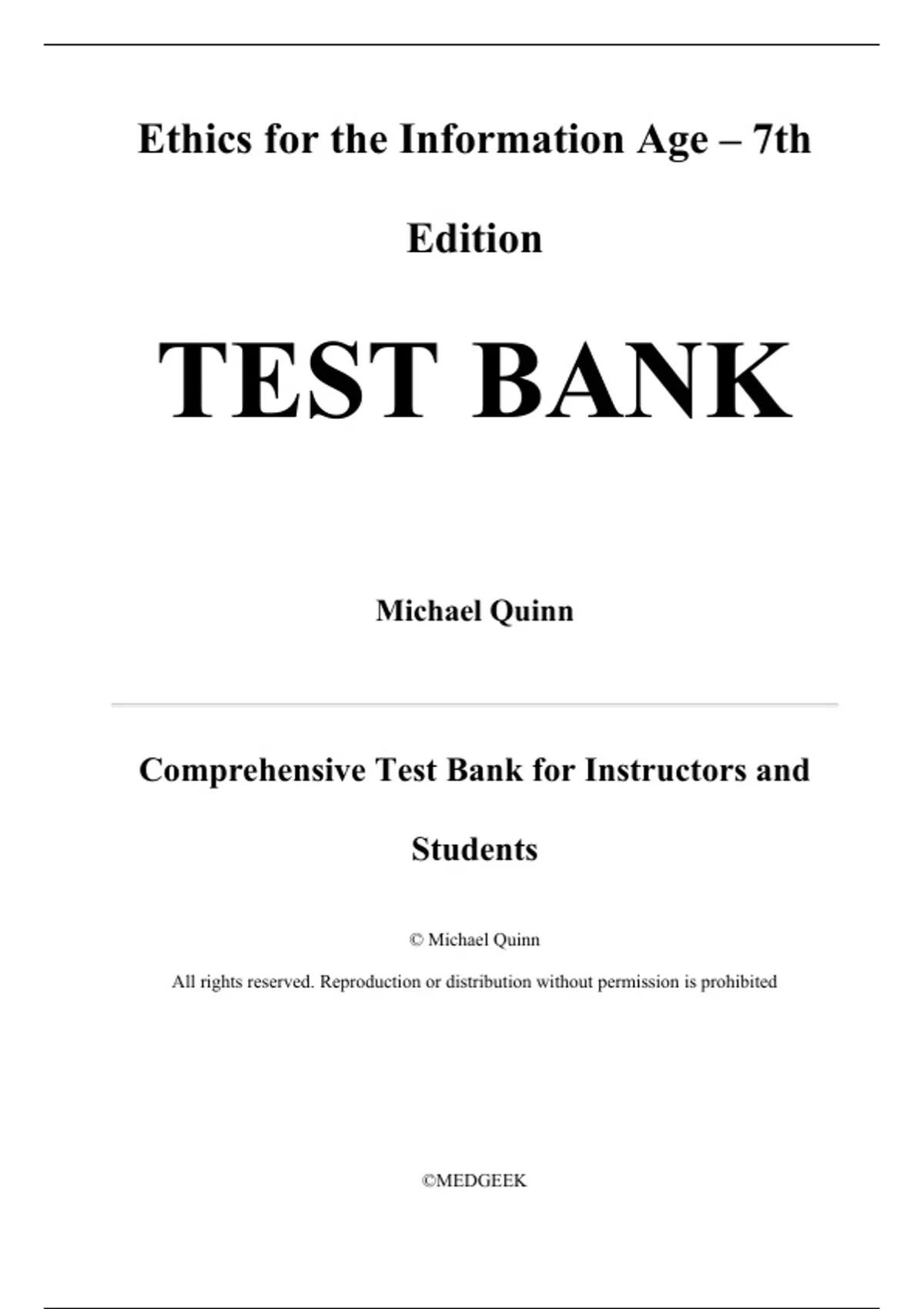 Ethics for the Information Age – 7th Edition

TEST BANK

Michael Quinn

Comprehensive Test Bank for Instructors and Students

© Michael Quinn

All rights reserved. Reproduction or distribution without permission is prohibited

©MEDGEEK